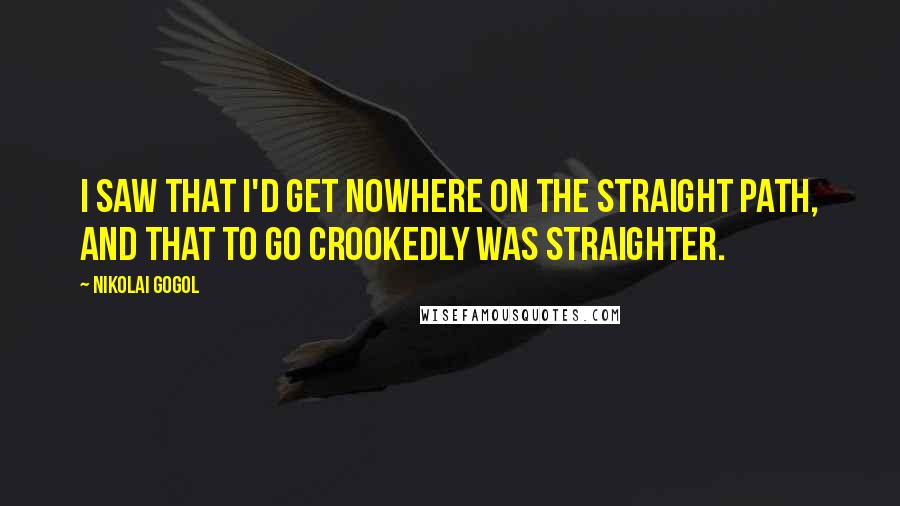 I SAW THAT I'D GET NOWHERE ON THE STRAIGHT PATH, AND THAT TO GO CROOKEDLY WAS STRAIGHTER.

~ NIKOLAI GOGOL

WISEFAMOUSQUOTES.COM